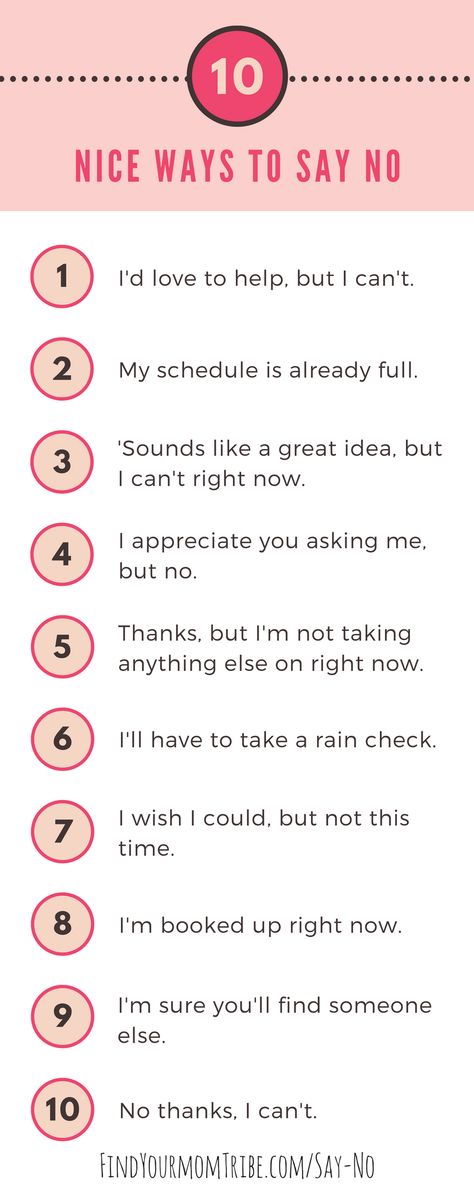 10

NICE WAYS TO SAY NO

1 I'd love to help, but I can't.

2 My schedule is already full.

3 'Sounds like a great idea, but I can't right now.

4 I appreciate you asking me, but no.

5 Thanks, but I'm not taking anything else on right now.

6 I'll have to take a rain check.

7 I wish I could, but not this time.

8 I'm booked up right now.

9 I'm sure you'll find someone else.

10 No thanks, I can't.

FindYourMomTribe.com/Say-No